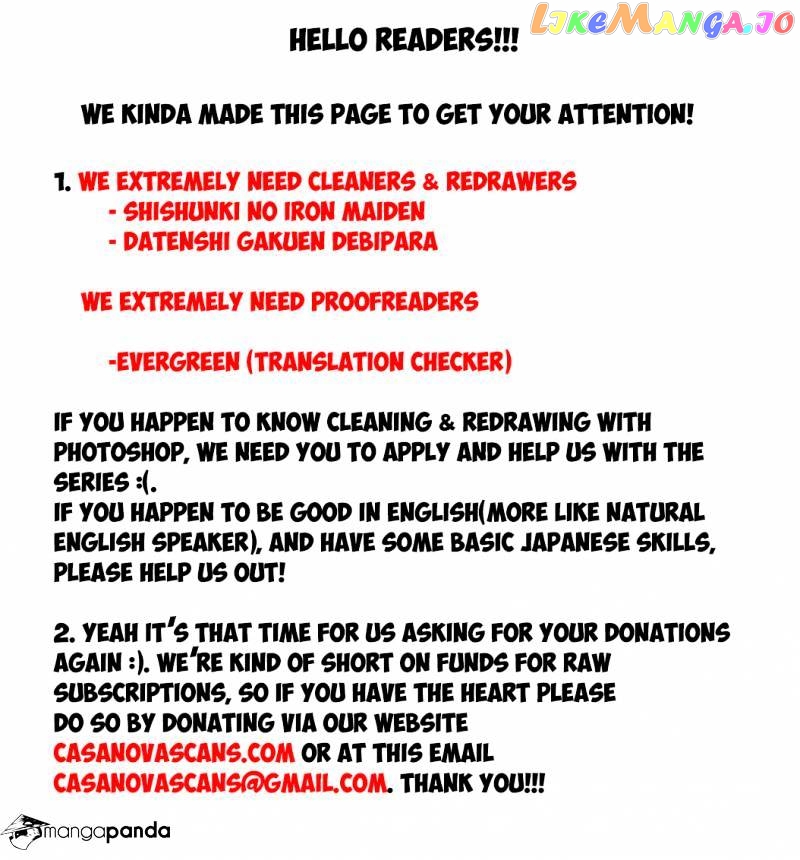 LikeManga.io

HELLO READERS!!!

WE KINDA MADE THIS PAGE TO GET YOUR ATTENTION!

1. WE EXTREMELY NEED CLEANERS & REDRAWERS
- SHISHUNKI NO IRON MAIDEN
- DATENSHI GAKUEN DEBIPARA

WE EXTREMELY NEED PROOFREADERS

-EVERGREEN (TRANSLATION CHECKER)

IF YOU HAPPEN TO KNOW CLEANING & REDRAWING WITH PHOTOSHOP, WE NEED YOU TO APPLY AND HELP US WITH THE SERIES :(.
IF YOU HAPPEN TO BE GOOD IN ENGLISH(MORE LIKE NATURAL ENGLISH SPEAKER), AND HAVE SOME BASIC JAPANESE SKILLS, PLEASE HELP US OUT!

2. YEAH IT'S THAT TIME FOR US ASKING FOR YOUR DONATIONS AGAIN :). WE'RE KIND OF SHORT ON FUNDS FOR RAW SUBSCRIPTIONS, SO IF YOU HAVE THE HEART PLEASE DO SO BY DONATING VIA OUR WEBSITE CASANOVASCANS.COM OR AT THIS EMAIL CASANOVASCANS@GMAIL.COM. THANK YOU!!!

mangapanda